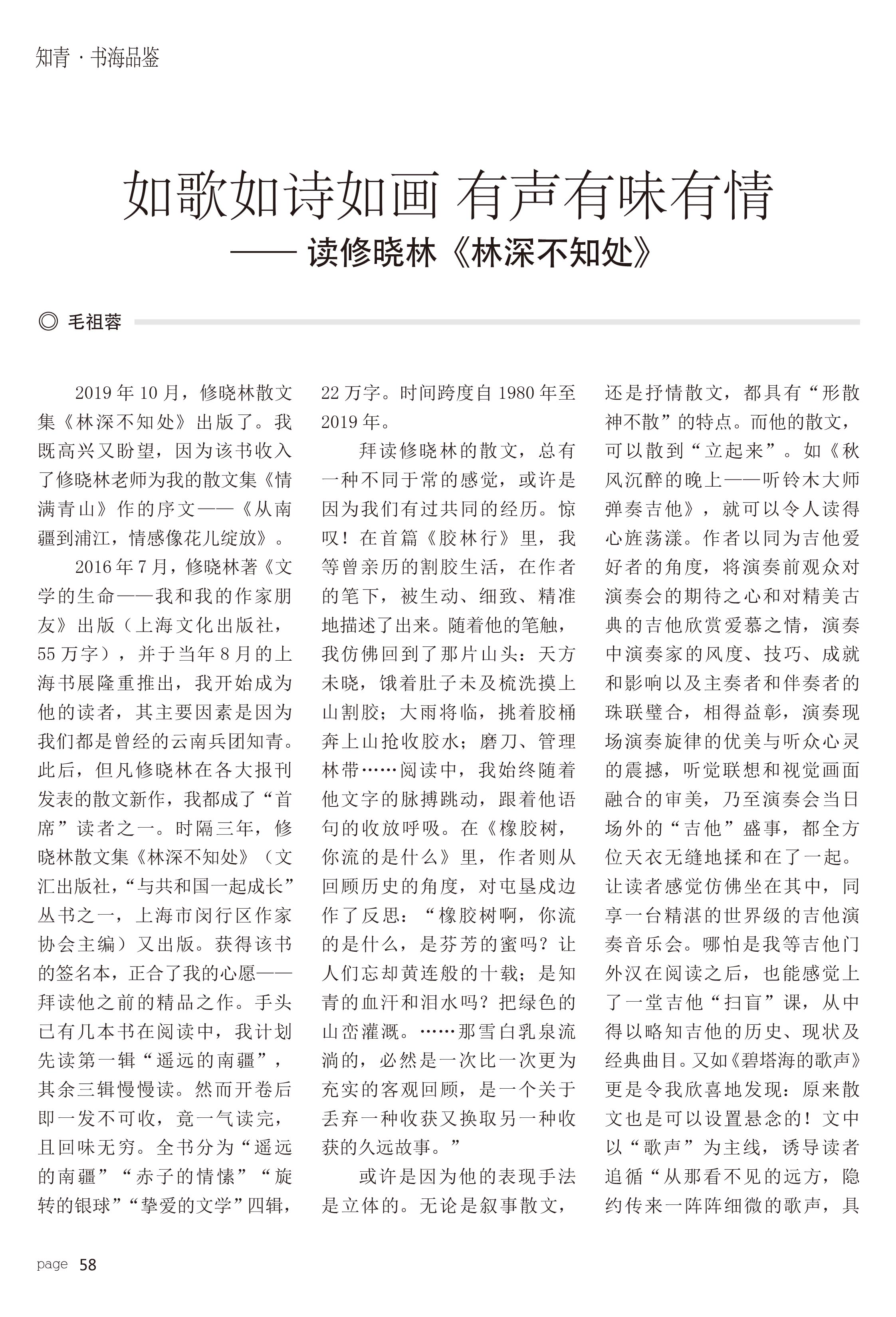 知青 · 书海品鉴

如歌如诗如画 有声有味有情

—— 读修晓林《林深不知处》

◎ 毛祖蓉

2019 年 10 月，修晓林散文集《林深不知处》出版了。我既高兴又盼望，因为该书收入了修晓林老师为我的散文集《情满青山》作的序文——《从南疆到浦江，情感像花儿绽放》。

2016 年 7 月，修晓林著《文学的生命——我和我的作家朋友》出版（上海文化出版社，55 万字），并于当年 8 月的上海书展隆重推出，我开始成为他的读者，其主要因素是因为我们都是曾经的云南兵团知青。此后，但凡修晓林在各大报刊发表的散文新作，我都成了“首席”读者之一。时隔三年，修晓林散文集《林深不知处》（文汇出版社，“与共和国一起成长”丛书之一，上海市闵行区作家协会主编）又出版。获得该书的签名本，正合了我的心愿——拜读他之前的精品之作。手头已有几本书在阅读中，我计划先读第一辑“遥远的南疆”，其余三辑慢慢读。然而开卷后即一发不可收，竟一气读完，且回味无穷。全书分为“遥远的南疆”“赤子的情愫”“旋转的银球”“挚爱的文学”四辑，22 万字。时间跨度自 1980 年至 2019 年。

拜读修晓林的散文，总有一种不同于常的感觉，或许是因为我们有过共同的经历。惊叹！在首篇《胶林行》里，我等曾亲历的割胶生活，在作者的笔下，被生动、细致、精准地描述了出来。随着他的笔触，我仿佛回到了那片山头：天方未晓，饿着肚子未及梳洗摸上山割胶；大雨将临，挑着胶桶奔上山抢收胶水；磨刀、管理林带……阅读中，我始终随着他文字的脉搏跳动，跟着他语句的收放呼吸。在《橡胶树，你流的是什么》里，作者则从回顾历史的角度，对屯垦戍边作了反思：“橡胶树啊，你流的是什么，是芬芳的蜜吗？让人们忘却黄连般的十载；是知青的血汗和泪水吗？把绿色的山峦灌溉。……那雪白乳泉流淌的，必然是一次比一次更为充实的客观回顾，是一个关于丢弃一种收获又换取另一种收获的久远故事。”

或许是因为他的表现手法是立体的。无论是叙事散文，还是抒情散文，都具有“形散神不散”的特点。而他的散文，可以散到“立起来”。如《秋风沉醉的晚上——听铃木大师弹奏吉他》，就可以令人读得心旌荡漾。作者以同为吉他爱好者的角度，将演奏前观众对演奏会的期待之心和对精美古典的吉他欣赏爱慕之情，演奏中演奏家的风度、技巧、成就和影响以及主奏者和伴奏者的珠联璧合，相得益彰，演奏现场演奏旋律的优美与听众心灵的震撼，听觉联想和视觉画面融合的审美，乃至演奏会当日场外的“吉他”盛事，都全方位天衣无缝地揉和在了一起。让读者感觉仿佛坐在其中，同享一台精湛的世界级的吉他演奏音乐会。哪怕是我等吉他门外汉在阅读之后，也能感觉上了一堂吉他“扫盲”课，从中得以略知吉他的历史、现状及经典曲目。又如《碧塔海的歌声》更是令我欣喜地发现：原来散文也是可以设置悬念的！文中以“歌声”为主线，诱导读者追循“从那看不见的远方，隐约传来一阵阵细微的歌声，具

page 58